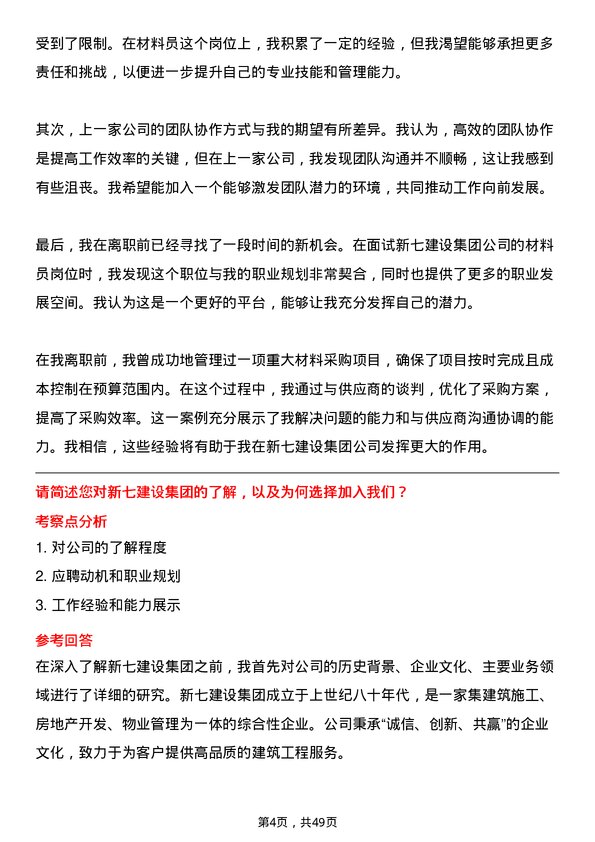 受到了限制。在材料员这个岗位上，我积累了一定的经验，但我渴望能够承担更多责任和挑战，以便进一步提升自己的专业技能和管理能力。

其次，上一家公司的团队协作方式与我的期望有所差异。我认为，高效的团队协作是提高工作效率的关键，但在上一家公司，我发现团队沟通并不顺畅，这让我感到有些沮丧。我希望能加入一个能够激发团队潜力的环境，共同推动工作向前发展。

最后，我在离职前已经寻找了一段时间的新机会。在面试新七建设集团公司的材料员岗位时，我发现这个职位与我的职业规划非常契合，同时也提供了更多的职业发展空间。我认为这是一个更好的平台，能够让我充分发挥自己的潜力。

在我离职前，我曾成功地管理过一项重大材料采购项目，确保了项目按时完成且成本控制在预算范围内。在这个过程中，我通过与供应商的谈判，优化了采购方案，提高了采购效率。这一案例充分展示了我解决问题的能力和与供应商沟通协调的能力。我相信，这些经验将有助于我在新七建设集团公司发挥更大的作用。

请简述您对新七建设集团的了解，以及为何选择加入我们？

考察点分析

1. 对公司的了解程度

2. 应聘动机和职业规划

3. 工作经验和能力展示

参考回答

在深入了解新七建设集团之前，我首先对公司的历史背景、企业文化、主要业务领域进行了详细的研究。新七建设集团成立于上世纪八十年代，是一家集建筑施工、房地产开发、物业管理为一体的综合性企业。公司秉承“诚信、创新、共赢”的企业文化，致力于为客户提供高品质的建筑工程服务。

第4页，共49页